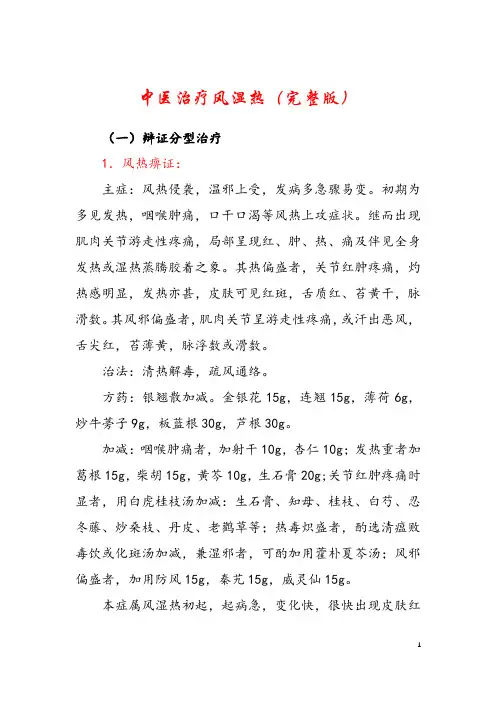 中医治疗风湿热（完整版）

（一）辨证分型治疗

1．风热痹证：

主症：风热侵袭，温邪上受，发病多急骤易变。初期为多见发热，咽喉肿痛，口干口渴等风热上攻症状。继而出现肌肉关节游走性疼痛，局部呈现红、肿、热、痛及伴见全身发热或湿热蒸腾胶着之象。其热偏盛者，关节红肿疼痛，灼热感明显，发热亦甚，皮肤可见红斑，舌质红、苔黄干，脉滑数。其风邪偏盛者，肌肉关节呈游走性疼痛，或汗出恶风，舌尖红，苔薄黄，脉浮数或滑数。

治法：清热解毒，疏风通络。

方药：银翘散加减。金银花 15g，连翘 15g，薄荷 6g，炒牛蒡子 9g，板蓝根 30g，芦根 30g。

加减：咽喉肿痛者，加射干 10g，杏仁 10g；发热重者加葛根 15g，柴胡 15g，黄芩 10g，生石膏 20g；关节红肿疼痛时显者，用白虎桂枝汤加减：生石膏、知母、桂枝、白芍、忍冬藤、炒桑枝、丹皮、老鹳草等；热毒炽盛者，酌选清瘟败毒饮或化斑汤加减，兼湿邪者，可酌加用藿朴夏苓汤；风邪偏盛者，加用防风 15g，秦艽 15g，威灵仙 15g。

本症属风湿热初起，起病急，变化快，很快出现皮肤红

1